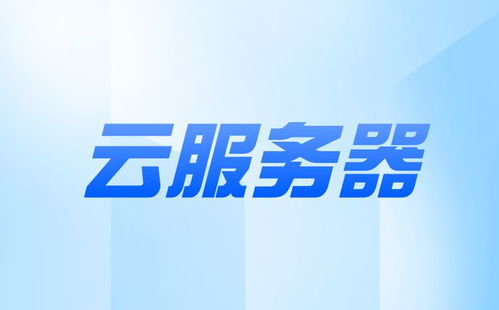 云服务器